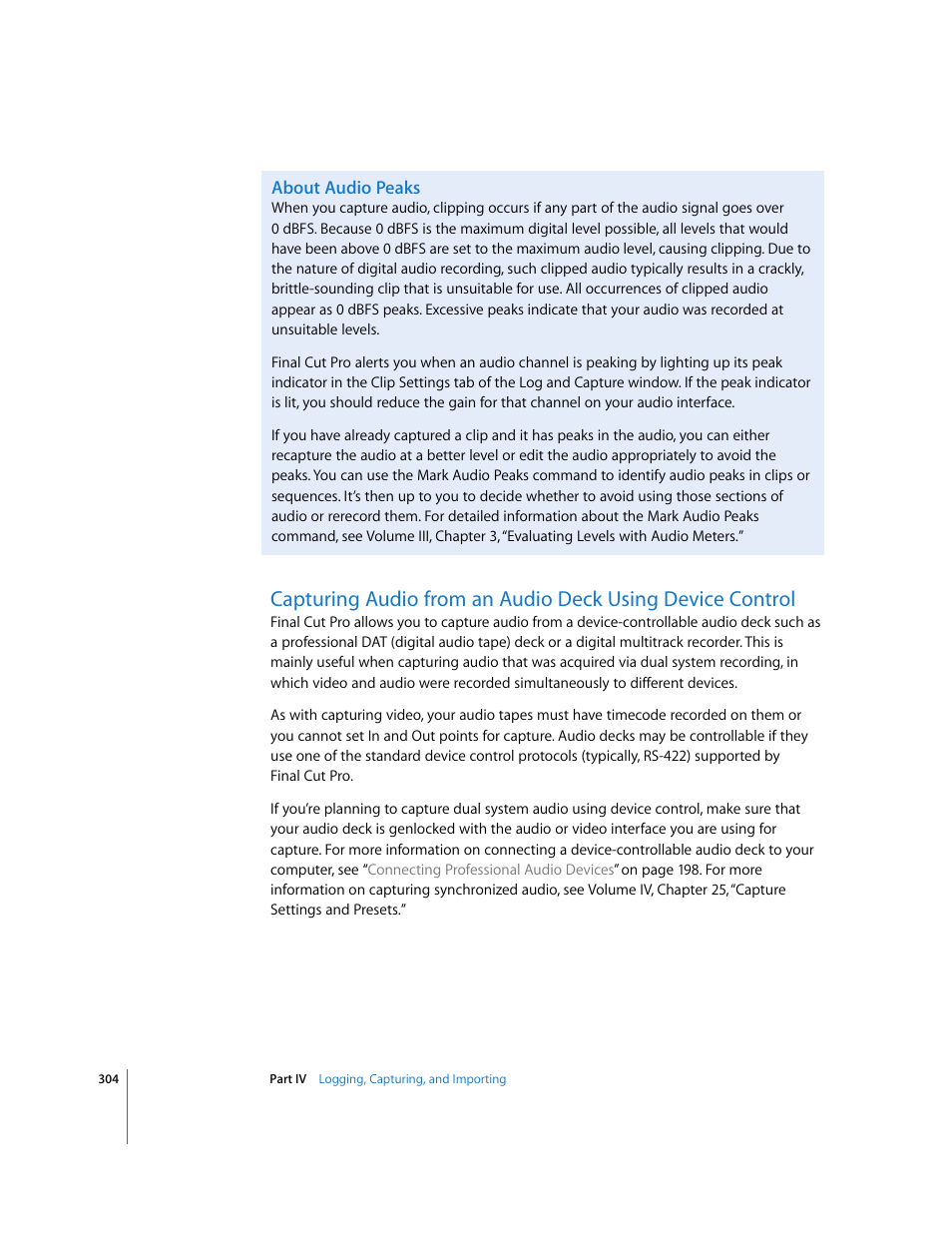 About Audio Peaks
When you capture audio, clipping occurs if any part of the audio signal goes over 0 dBFS. Because 0 dBFS is the maximum digital level possible, all levels that would have been above 0 dBFS are set to the maximum audio level, causing clipping. Due to the nature of digital audio recording, such clipped audio typically results in a crackly, brittle-sounding clip that is unsuitable for use. All occurrences of clipped audio appear as 0 dBFS peaks. Excessive peaks indicate that your audio was recorded at unsuitable levels.

Final Cut Pro alerts you when an audio channel is peaking by lighting up its peak indicator in the Clip Settings tab of the Log and Capture window. If the peak indicator is lit, you should reduce the gain for that channel on your audio interface.

If you have already captured a clip and it has peaks in the audio, you can either recapture the audio at a better level or edit the audio appropriately to avoid the peaks. You can use the Mark Audio Peaks command to identify audio peaks in clips or sequences. It's then up to you to decide whether to avoid using those sections of audio or rerecord them. For detailed information about the Mark Audio Peaks command, see Volume III, Chapter 3, "Evaluating Levels with Audio Meters."

Capturing Audio from an Audio Deck Using Device Control
Final Cut Pro allows you to capture audio from a device-controllable audio deck such as a professional DAT (digital audio tape) deck or a digital multitrack recorder. This is mainly useful when capturing audio that was acquired via dual system recording, in which video and audio were recorded simultaneously to different devices.

As with capturing video, your audio tapes must have timecode recorded on them or you cannot set In and Out points for capture. Audio decks may be controllable if they use one of the standard device control protocols (typically, RS-422) supported by Final Cut Pro.

If you're planning to capture dual system audio using device control, make sure that your audio deck is genlocked with the audio or video interface you are using for capture. For more information on connecting a device-controllable audio deck to your computer, see "Connecting Professional Audio Devices" on page 198. For more information on capturing synchronized audio, see Volume IV, Chapter 25, "Capture Settings and Presets."

304 Part IV Logging, Capturing, and Importing